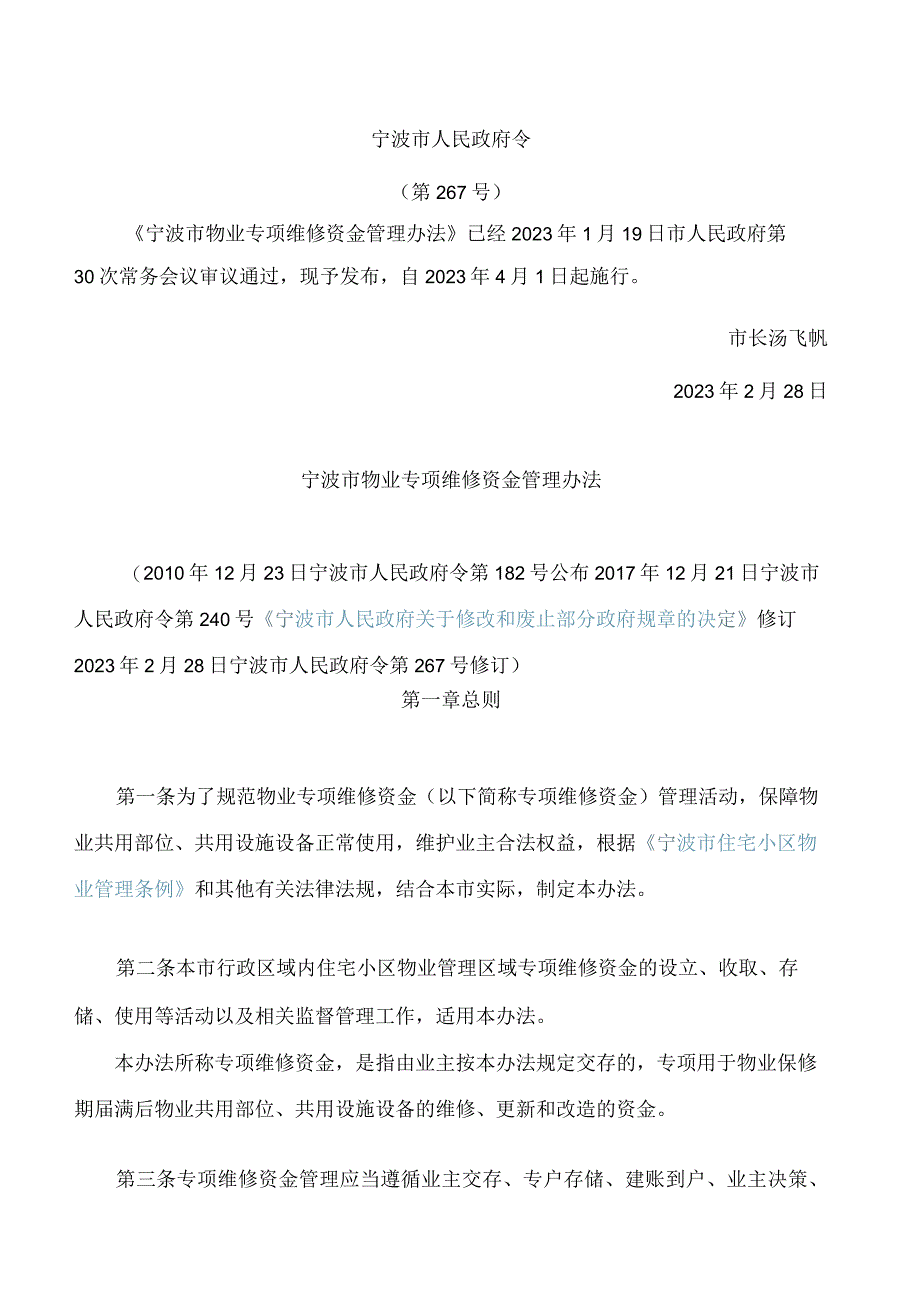 宁波市人民政府令

（第267号）

《宁波市物业专项维修资金管理办法》已经2023年1月19日市人民政府第30次常务会议审议通过，现予发布，自2023年4月1日起施行。

市长汤飞帆

2023年2月28日

宁波市物业专项维修资金管理办法

（2010年12月23日宁波市人民政府令第182号公布2017年12月21日宁波市人民政府令第240号《宁波市人民政府关于修改和废止部分政府规章的决定》修订2023年2月28日宁波市人民政府令第267号修订）

第一章总则

第一条为了规范物业专项维修资金（以下简称专项维修资金）管理活动，保障物业共用部位、共用设施设备正常使用，维护业主合法权益，根据《宁波市住宅小区物业管理条例》和其他有关法律法规，结合本市实际，制定本办法。

第二条本市行政区域内住宅小区物业管理区域专项维修资金的设立、收取、存储、使用等活动以及相关监督管理工作，适用本办法。

本办法所称专项维修资金，是指由业主按本办法规定交存的，专项用于物业保修期届满后物业共用部位、共用设施设备的维修、更新和改造的资金。

第三条专项维修资金管理应当遵循业主交存、专户存储、建账到户、业主决策、